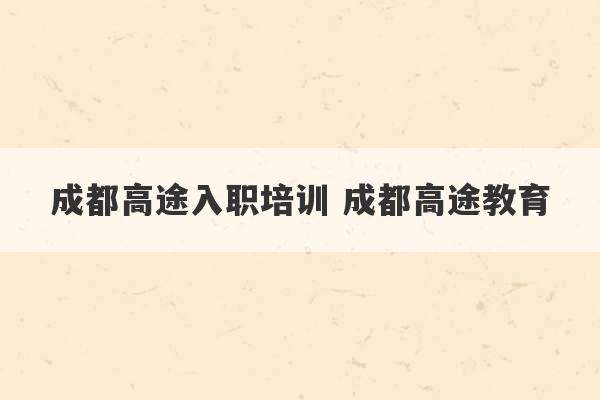 成都高途入职培训 成都高途教育